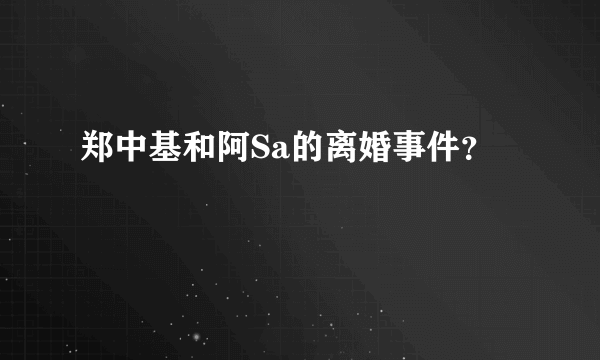 郑中基和阿Sa的离婚事件?